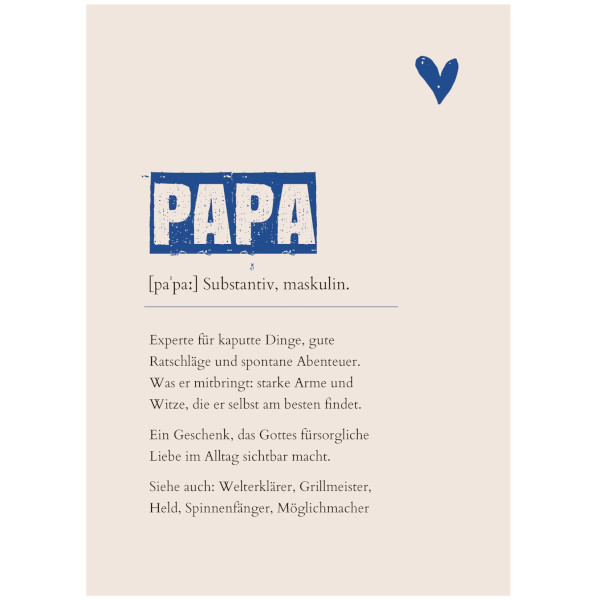 PAPA

[paˈpaː] Substantiv, maskulin.

Experte für kaputte Dinge, gute Ratschläge und spontane Abenteuer. Was er mitbringt: starke Arme und Witze, die er selbst am besten findet.

Ein Geschenk, das Gottes fürsorgliche Liebe im Alltag sichtbar macht.

Siehe auch: Welterklärer, Grillmeister, Held, Spinnenfänger, Möglichmacher